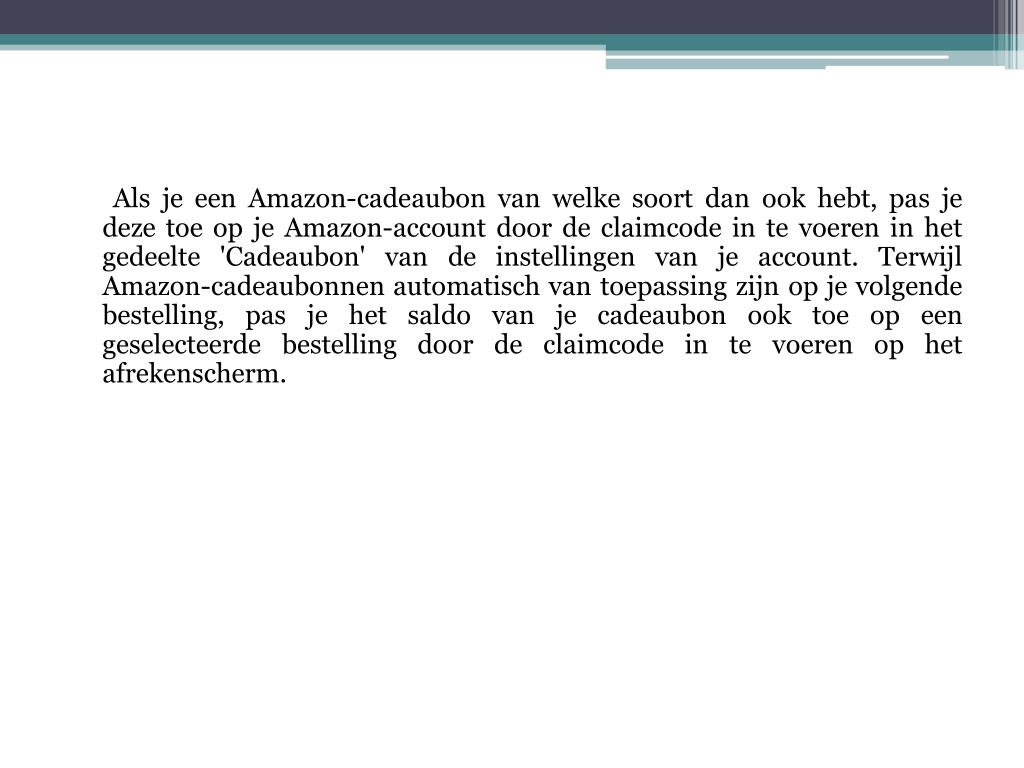 Als je een Amazon-cadeaubon van welke soort dan ook hebt, pas je deze toe op je Amazon-account door de claimcode in te voeren in het gedeelte 'Cadeaubon' van de instellingen van je account. Terwijl Amazon-cadeaubonnen automatisch van toepassing zijn op je volgende bestelling, pas je het saldo van je cadeaubon ook toe op een geselecteerde bestelling door de claimcode in te voeren op het afrekenscherm.